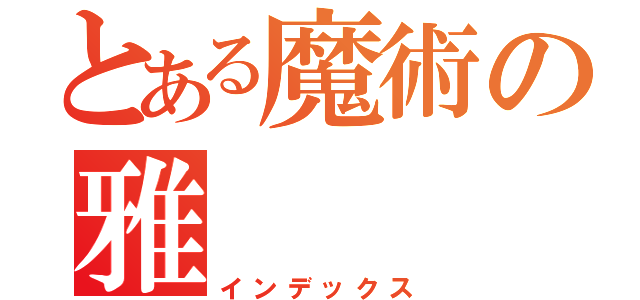 とある魔術の
雅
インデックス